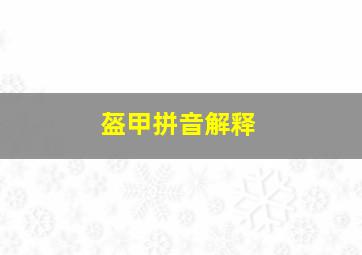 盔甲拼音解释